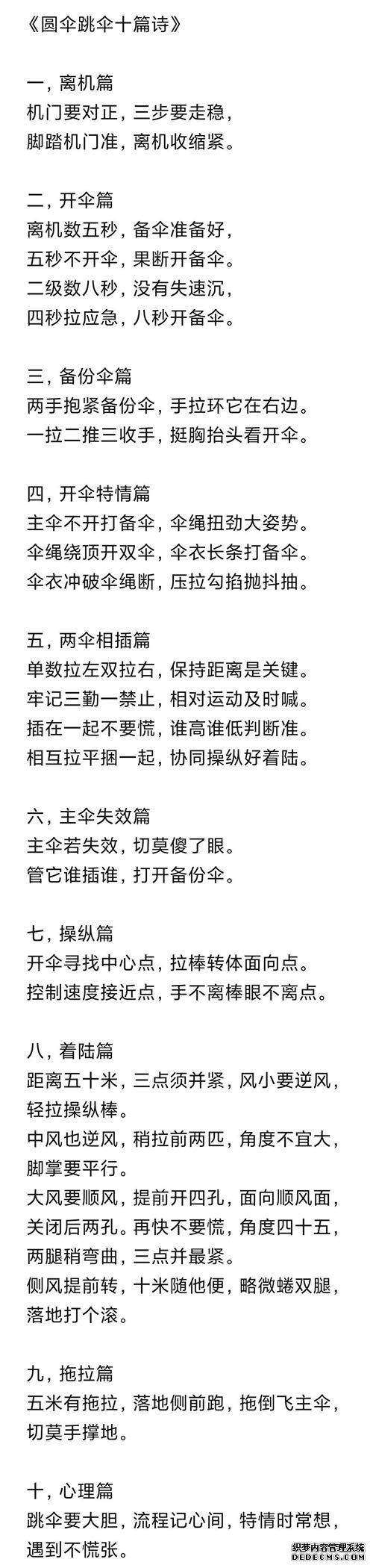 《圆伞跳伞十篇诗》

一，离机篇
机门要对正，三步要走稳，
脚踏机门准，离机收缩紧。

二，开伞篇
离机数五秒，备伞准备好，
五秒不开伞，果断开备伞。
二级数八秒，没有失速沉，
四秒拉应急，八秒开备伞。

三，备份伞篇
两手抱紧备份伞，手拉环它在右边。
一拉二推三收手，挺胸抬头看开伞。

四，开伞特情篇
主伞不开打备伞，伞绳扭劲大姿势。
伞绳绕顶开双伞，伞衣长条打备伞。
伞衣冲破伞绳断，压拉勾掐抛抖抽。

五，两伞相插篇
单数拉左双拉右，保持距离是关键。
牢记三勤一禁止，相对运动及时喊。
插在一起不要慌，谁高谁低判断准。
相互拉平捆一起，协同操纵好着陆。

六，主伞失效篇
主伞若失效，切莫傻了眼。
管它谁插谁，打开备份伞。

七，操纵篇
开伞寻找中心点，拉棒转体面向点。
控制速度接近点，手不离棒眼不离点。

八，着陆篇
距离五十米，三点须并紧，风小要逆风，轻拉操纵棒。
中风也逆风，稍拉前两匹，角度不宜大，脚掌要平行。
大风要顺风，提前开四孔，面向顺风面，关闭后两孔。再快不要慌，角度四十五，两腿稍弯曲，三点并最紧。
侧风提前转，十米随他便，略微蜷双腿，落地打个滚。

九，拖拉篇
五米有拖拉，落地侧前跑，拖倒飞主伞，切莫手撑地。

十，心理篇
跳伞要大胆，流程记心间，特情时常想，遇到不慌张。

织梦内容管理系统
DEDECMS.COM